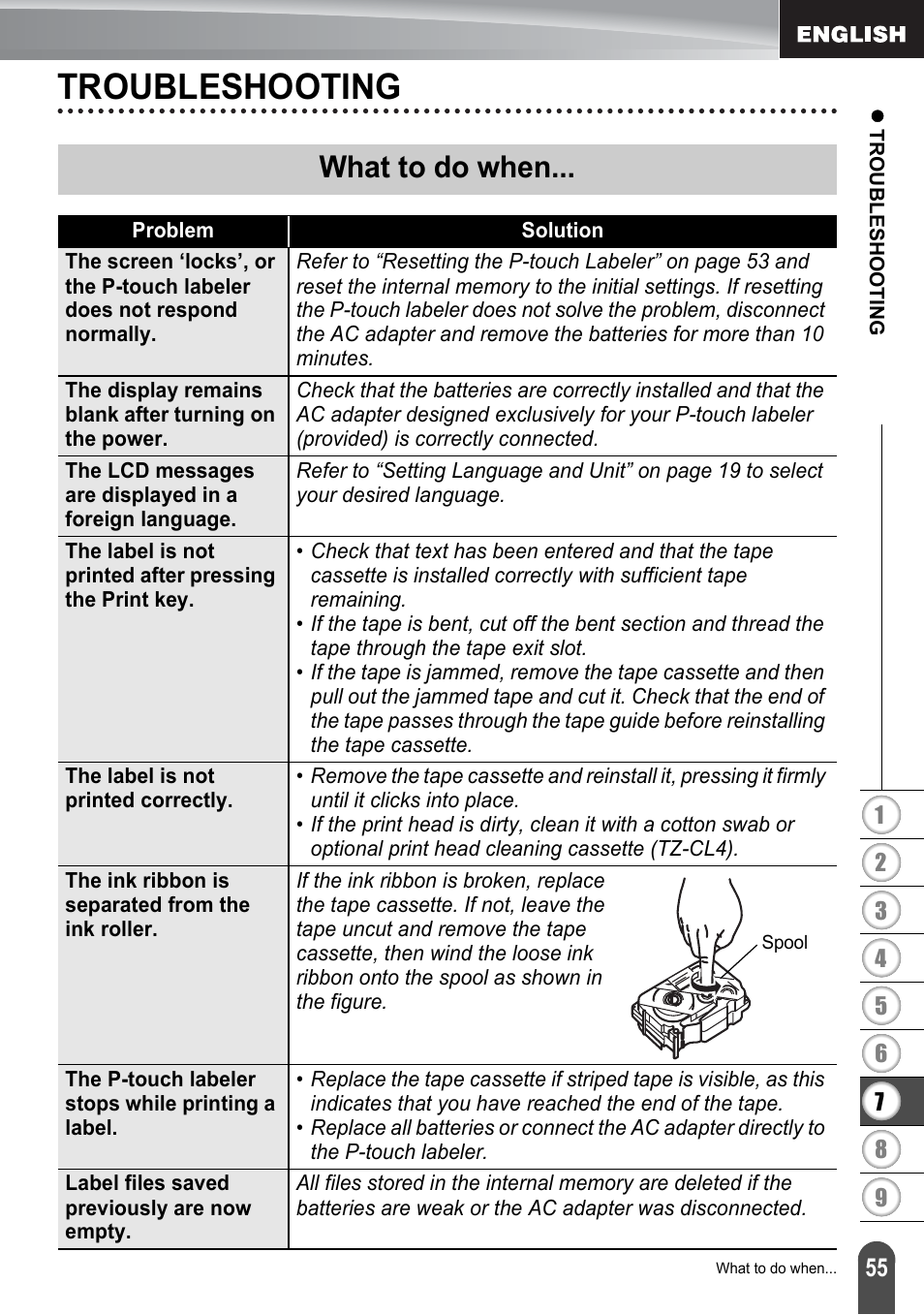 ENGLISH

TROUBLESHOOTING

What to do when...

| Problem | Solution |
|---|---|
| The screen ‘locks’, or the P-touch labeler does not respond normally. | Refer to “Resetting the P-touch Labeler” on page 53 and reset the internal memory to the initial settings. If resetting the P-touch labeler does not solve the problem, disconnect the AC adapter and remove the batteries for more than 10 minutes. |
| The display remains blank after turning on the power. | Check that the batteries are correctly installed and that the AC adapter designed exclusively for your P-touch labeler (provided) is correctly connected. |
| The LCD messages are displayed in a foreign language. | Refer to “Setting Language and Unit” on page 19 to select your desired language. |
| The label is not printed after pressing the Print key. | • Check that text has been entered and that the tape cassette is installed correctly with sufficient tape remaining. • If the tape is bent, cut off the bent section and thread the tape through the tape exit slot. • If the tape is jammed, remove the tape cassette and then pull out the jammed tape and cut it. Check that the end of the tape passes through the tape guide before reinstalling the tape cassette. |
| The label is not printed correctly. | • Remove the tape cassette and reinstall it, pressing it firmly until it clicks into place. • If the print head is dirty, clean it with a cotton swab or optional print head cleaning cassette (TZ-CL4). |
| The ink ribbon is separated from the ink roller. | If the ink ribbon is broken, replace the tape cassette. If not, leave the tape uncut and remove the tape cassette, then wind the loose ink ribbon onto the spool as shown in the figure. Spool |
| The P-touch labeler stops while printing a label. | • Replace the tape cassette if striped tape is visible, as this indicates that you have reached the end of the tape. • Replace all batteries or connect the AC adapter directly to the P-touch labeler. |
| Label files saved previously are now empty. | All files stored in the internal memory are deleted if the batteries are weak or the AC adapter was disconnected. |

● TROUBLESHOOTING

1 2 3 4 5 6 7 8 9

What to do when...

55